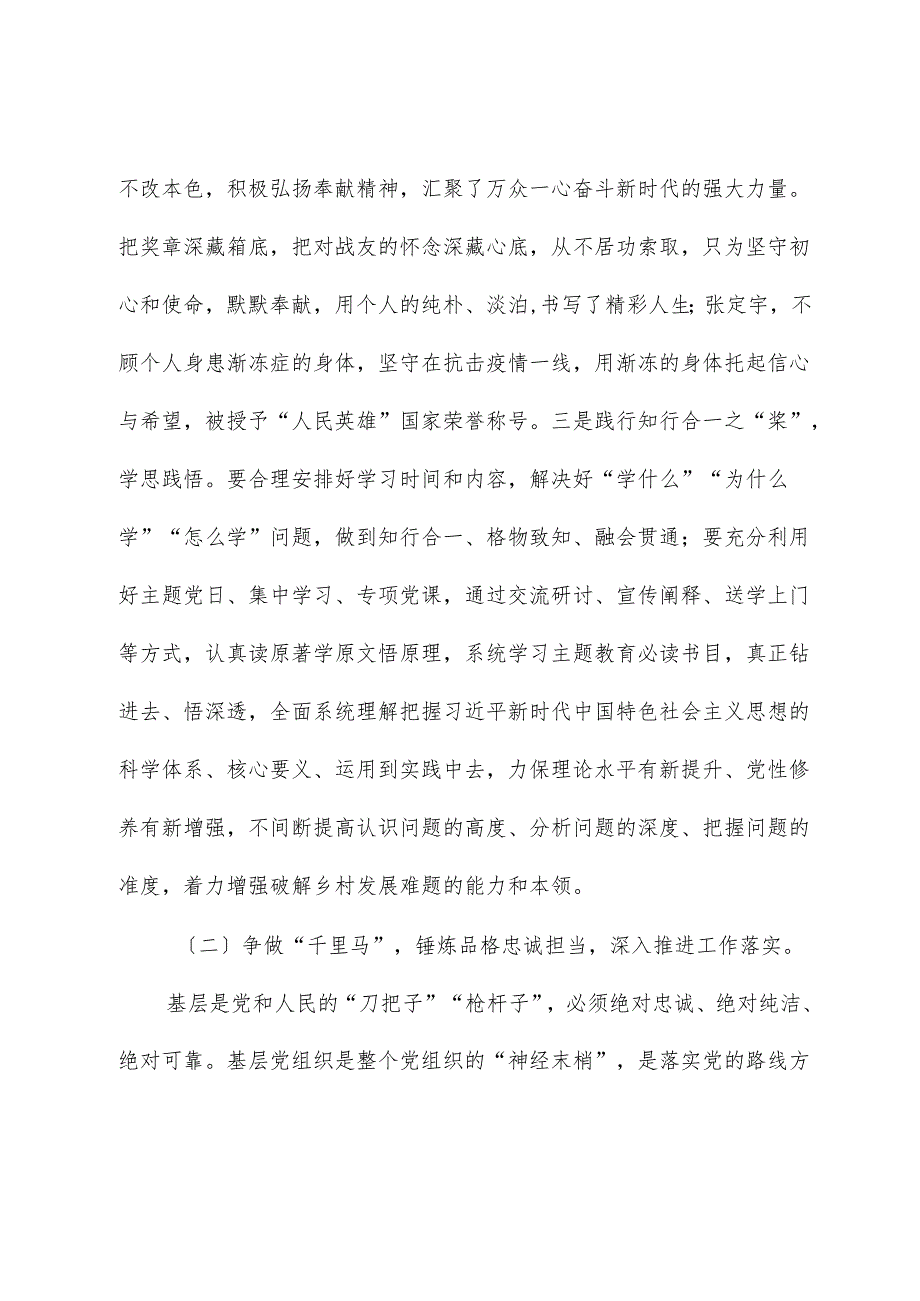 不改本色，积极弘扬奉献精神，汇聚了万众一心奋斗新时代的强大力量。把奖章深藏箱底，把对战友的怀念深藏心底，从不居功索取，只为坚守初心和使命，默默奉献，用个人的纯朴、淡泊,书写了精彩人生;张定宇，不顾个人身患渐冻症的身体，坚守在抗击疫情一线，用渐冻的身体托起信心与希望，被授予“人民英雄”国家荣誉称号。三是践行知行合一之“桨”，学思践悟。要合理安排好学习时间和内容，解决好“学什么”“为什么学”“怎么学”问题，做到知行合一、格物致知、融会贯通；要充分利用好主题党日、集中学习、专项党课，通过交流研讨、宣传阐释、送学上门等方式，认真读原著学原文悟原理，系统学习主题教育必读书目，真正钻进去、悟深透，全面系统理解把握习近平新时代中国特色社会主义思想的科学体系、核心要义、运用到实践中去，力保理论水平有新提升、党性修养有新增强，不间断提高认识问题的高度、分析问题的深度、把握问题的准度，着力增强破解乡村发展难题的能力和本领。

〔二〕争做“千里马”，锤炼品格忠诚担当，深入推进工作落实。

基层是党和人民的“刀把子”“枪杆子”，必须绝对忠诚、绝对纯洁、绝对可靠。基层党组织是整个党组织的“神经末梢”，是落实党的路线方